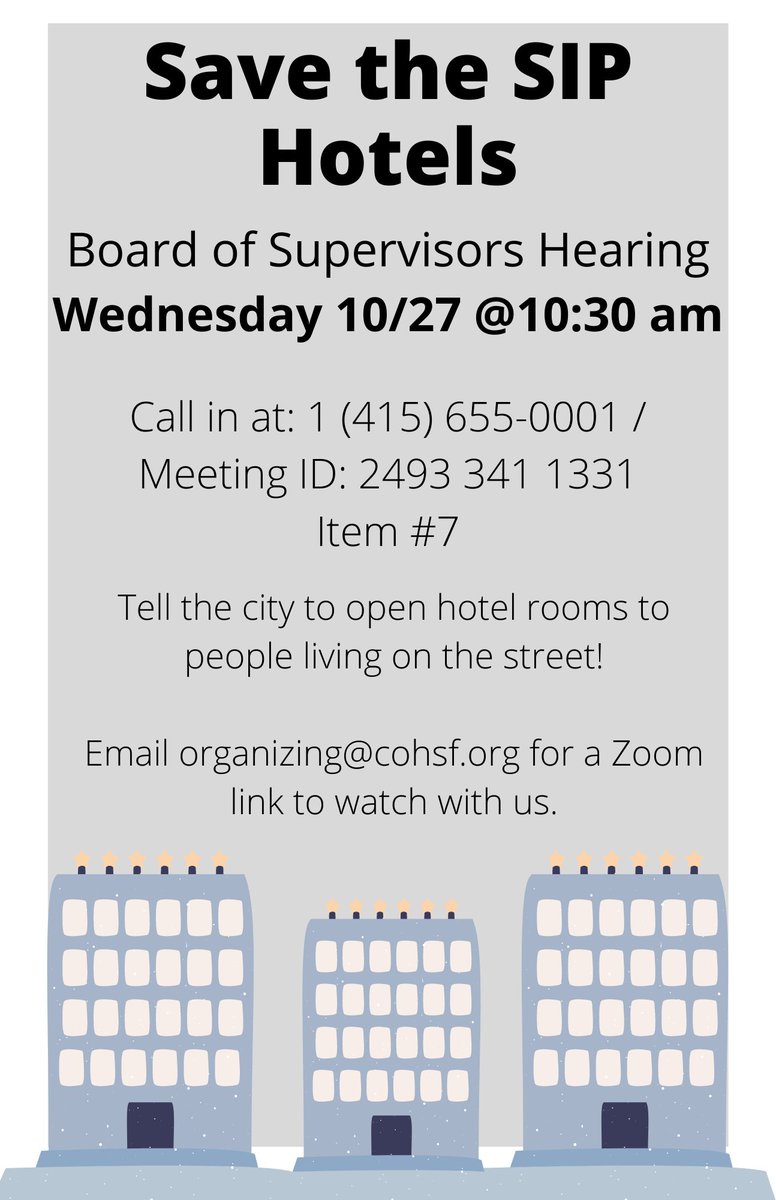 Save the SIP Hotels

Board of Supervisors Hearing
Wednesday 10/27 @10:30 am

Call in at: 1 (415) 655-0001 / Meeting ID: 2493 341 1331
Item #7

Tell the city to open hotel rooms to people living on the street!

Email organizing@cohsf.org for a Zoom link to watch with us.